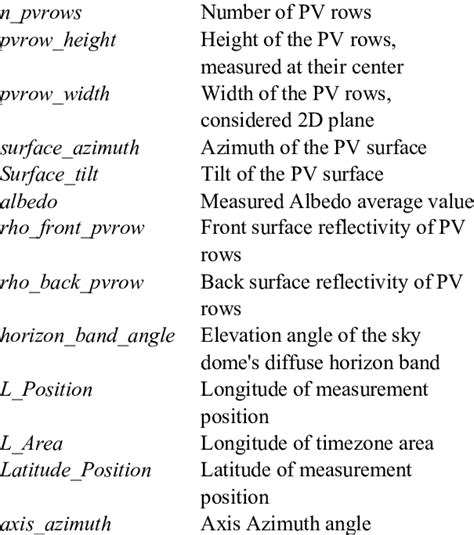 | | |
|---|---|
| n_pvrows | Number of PV rows |
| pvrow_height | Height of the PV rows, measured at their center |
| pvrow_width | Width of the PV rows, considered 2D plane |
| surface_azimuth | Azimuth of the PV surface |
| Surface_tilt | Tilt of the PV surface |
| albedo | Measured Albedo average value |
| rho_front_pvrow | Front surface reflectivity of PV rows |
| rho_back_pvrow | Back surface reflectivity of PV rows |
| horizon_band_angle | Elevation angle of the sky dome's diffuse horizon band |
| L_Position | Longitude of measurement position |
| L_Area | Longitude of timezone area |
| Latitude_Position | Latitude of measurement position |
| axis_azimuth | Axis Azimuth angle |